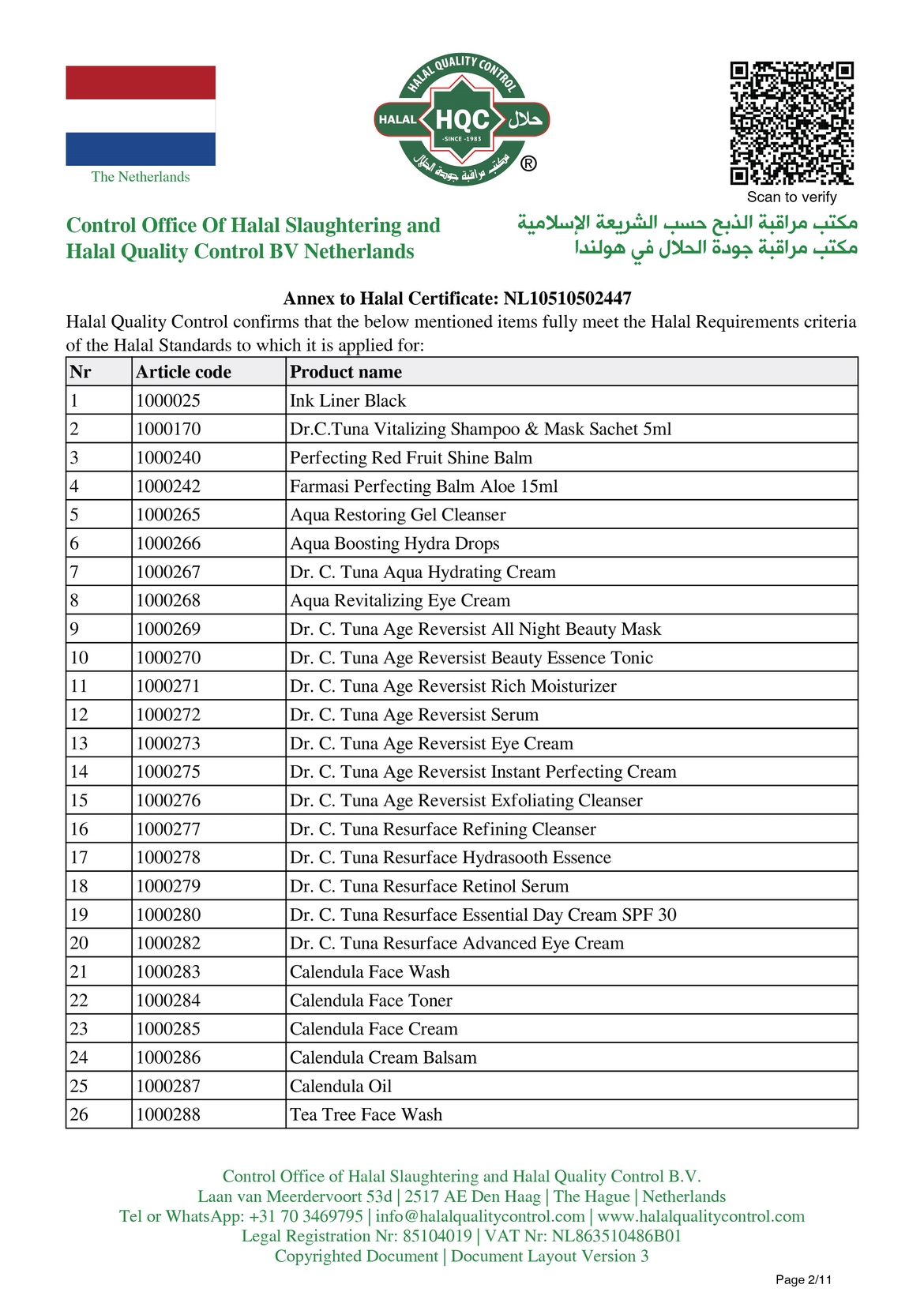 The Netherlands

HALAL QUALITY CONTROL
HALAL HQC حلال
-SINCE -1983
مكتب مراقبة جودة الحلال
®

Scan to verify

Control Office Of Halal Slaughtering and Halal Quality Control BV Netherlands

مكتب مراقبة الذبح حسب الشريعة الإسلامية
مكتب مراقبة جودة الحلال في هولندا

Annex to Halal Certificate: NL10510502447

Halal Quality Control confirms that the below mentioned items fully meet the Halal Requirements criteria of the Halal Standards to which it is applied for:

| Nr | Article code | Product name |
|---|---|---|
| 1 | 1000025 | Ink Liner Black |
| 2 | 1000170 | Dr.C.Tuna Vitalizing Shampoo & Mask Sachet 5ml |
| 3 | 1000240 | Perfecting Red Fruit Shine Balm |
| 4 | 1000242 | Farmasi Perfecting Balm Aloe 15ml |
| 5 | 1000265 | Aqua Restoring Gel Cleanser |
| 6 | 1000266 | Aqua Boosting Hydra Drops |
| 7 | 1000267 | Dr. C. Tuna Aqua Hydrating Cream |
| 8 | 1000268 | Aqua Revitalizing Eye Cream |
| 9 | 1000269 | Dr. C. Tuna Age Reversist All Night Beauty Mask |
| 10 | 1000270 | Dr. C. Tuna Age Reversist Beauty Essence Tonic |
| 11 | 1000271 | Dr. C. Tuna Age Reversist Rich Moisturizer |
| 12 | 1000272 | Dr. C. Tuna Age Reversist Serum |
| 13 | 1000273 | Dr. C. Tuna Age Reversist Eye Cream |
| 14 | 1000275 | Dr. C. Tuna Age Reversist Instant Perfecting Cream |
| 15 | 1000276 | Dr. C. Tuna Age Reversist Exfoliating Cleanser |
| 16 | 1000277 | Dr. C. Tuna Resurface Refining Cleanser |
| 17 | 1000278 | Dr. C. Tuna Resurface Hydrasooth Essence |
| 18 | 1000279 | Dr. C. Tuna Resurface Retinol Serum |
| 19 | 1000280 | Dr. C. Tuna Resurface Essential Day Cream SPF 30 |
| 20 | 1000282 | Dr. C. Tuna Resurface Advanced Eye Cream |
| 21 | 1000283 | Calendula Face Wash |
| 22 | 1000284 | Calendula Face Toner |
| 23 | 1000285 | Calendula Face Cream |
| 24 | 1000286 | Calendula Cream Balsam |
| 25 | 1000287 | Calendula Oil |
| 26 | 1000288 | Tea Tree Face Wash |

Control Office of Halal Slaughtering and Halal Quality Control B.V.
Laan van Meerdervoort 53d | 2517 AE Den Haag | The Hague | Netherlands
Tel or WhatsApp: +31 70 3469795 | info@halalqualitycontrol.com | www.halalqualitycontrol.com
Legal Registration Nr: 85104019 | VAT Nr: NL863510486B01
Copyrighted Document | Document Layout Version 3

Page 2/11